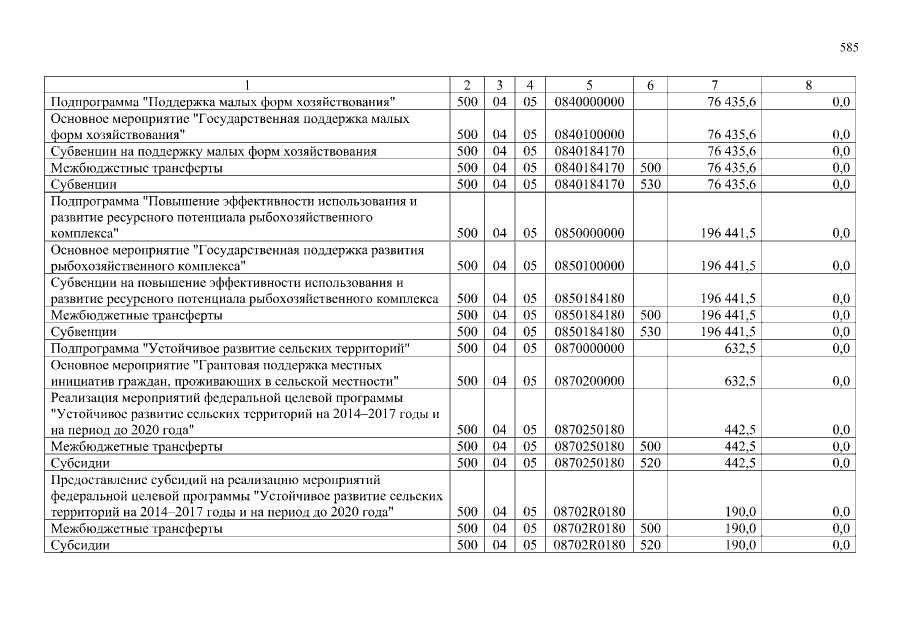 585

| 1 | 2 | 3 | 4 | 5 | 6 | 7 | 8 |
|---|---|---|---|---|---|---|---|
| Подпрограмма "Поддержка малых форм хозяйствования" | 500 | 04 | 05 | 0840000000 | | 76 435,6 | 0,0 |
| Основное мероприятие "Государственная поддержка малых форм хозяйствования" | 500 | 04 | 05 | 0840100000 | | 76 435,6 | 0,0 |
| Субвенции на поддержку малых форм хозяйствования | 500 | 04 | 05 | 0840184170 | | 76 435,6 | 0,0 |
| Межбюджетные трансферты | 500 | 04 | 05 | 0840184170 | 500 | 76 435,6 | 0,0 |
| Субвенции | 500 | 04 | 05 | 0840184170 | 530 | 76 435,6 | 0,0 |
| Подпрограмма "Повышение эффективности использования и развитие ресурсного потенциала рыбохозяйственного комплекса" | 500 | 04 | 05 | 0850000000 | | 196 441,5 | 0,0 |
| Основное мероприятие "Государственная поддержка развития рыбохозяйственного комплекса" | 500 | 04 | 05 | 0850100000 | | 196 441,5 | 0,0 |
| Субвенции на повышение эффективности использования и развитие ресурсного потенциала рыбохозяйственного комплекса | 500 | 04 | 05 | 0850184180 | | 196 441,5 | 0,0 |
| Межбюджетные трансферты | 500 | 04 | 05 | 0850184180 | 500 | 196 441,5 | 0,0 |
| Субвенции | 500 | 04 | 05 | 0850184180 | 530 | 196 441,5 | 0,0 |
| Подпрограмма "Устойчивое развитие сельских территорий" | 500 | 04 | 05 | 0870000000 | | 632,5 | 0,0 |
| Основное мероприятие "Грантовая поддержка местных инициатив граждан, проживающих в сельской местности" | 500 | 04 | 05 | 0870200000 | | 632,5 | 0,0 |
| Реализация мероприятий федеральной целевой программы "Устойчивое развитие сельских территорий на 2014–2017 годы и на период до 2020 года" | 500 | 04 | 05 | 0870250180 | | 442,5 | 0,0 |
| Межбюджетные трансферты | 500 | 04 | 05 | 0870250180 | 500 | 442,5 | 0,0 |
| Субсидии | 500 | 04 | 05 | 0870250180 | 520 | 442,5 | 0,0 |
| Предоставление субсидий на реализацию мероприятий федеральной целевой программы "Устойчивое развитие сельских территорий на 2014–2017 годы и на период до 2020 года" | 500 | 04 | 05 | 08702R0180 | | 190,0 | 0,0 |
| Межбюджетные трансферты | 500 | 04 | 05 | 08702R0180 | 500 | 190,0 | 0,0 |
| Субсидии | 500 | 04 | 05 | 08702R0180 | 520 | 190,0 | 0,0 |